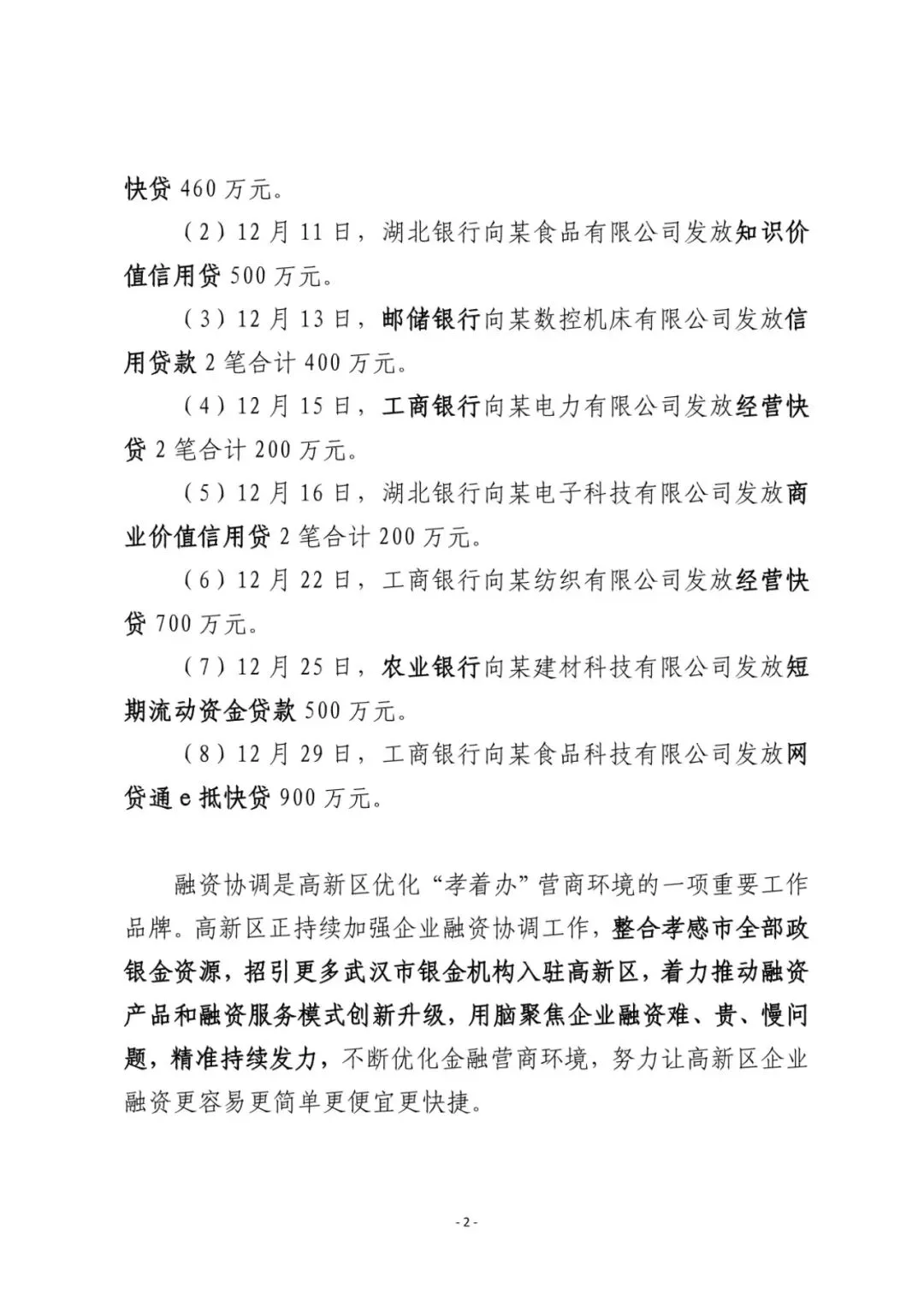 快贷 460 万元。

（2）12 月 11 日，湖北银行向某食品有限公司发放知识价值信用贷 500 万元。

（3）12 月 13 日，邮储银行向某数控机床有限公司发放信用贷款 2 笔合计 400 万元。

（4）12 月 15 日，工商银行向某电力有限公司发放经营快贷 2 笔合计 200 万元。

（5）12 月 16 日，湖北银行向某电子科技有限公司发放商业价值信用贷 2 笔合计 200 万元。

（6）12 月 22 日，工商银行向某纺织有限公司发放经营快贷 700 万元。

（7）12 月 25 日，农业银行向某建材科技有限公司发放短期流动资金贷款 500 万元。

（8）12 月 29 日，工商银行向某食品科技有限公司发放网贷通 e 抵快贷 900 万元。

融资协调是高新区优化“孝着办”营商环境的一项重要工作品牌。高新区正持续加强企业融资协调工作，整合孝感市全部政银金资源，招引更多武汉市银金机构入驻高新区，着力推动融资产品和融资服务模式创新升级，用脑聚焦企业融资难、贵、慢问题，精准持续发力，不断优化金融营商环境，努力让高新区企业融资更容易更简单更便宜更快捷。

- 2 -